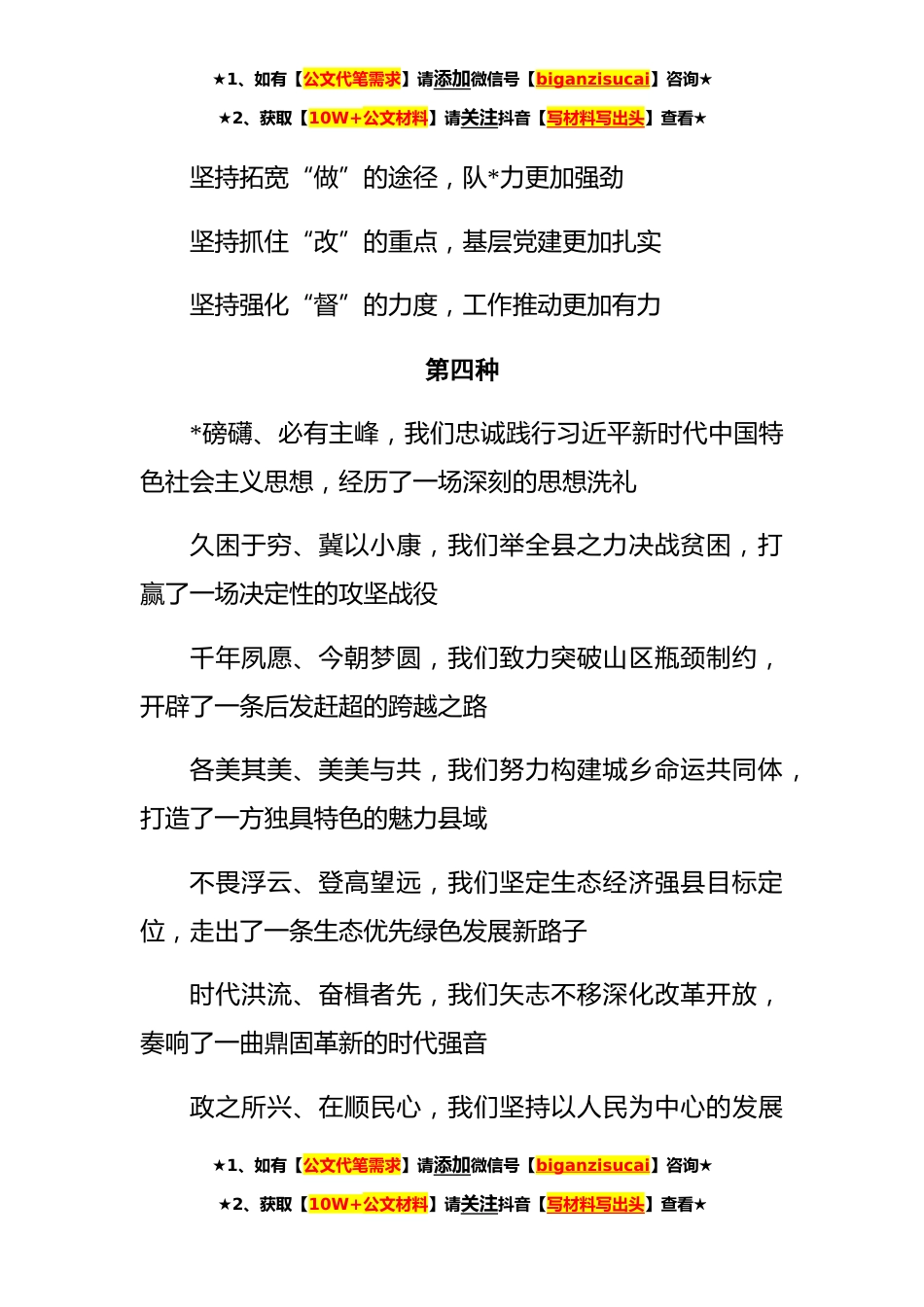 ★1、如有【公文代笔需求】请添加微信号【biganzisucai】咨询★
★2、获取【10W+公文材料】请关注抖音【写材料写出头】查看★

坚持拓宽“做”的途径，队*力更加强劲

坚持抓住“改”的重点，基层党建更加扎实

坚持强化“督”的力度，工作推动更加有力

第四种

*磅礴、必有主峰，我们忠诚践行习近平新时代中国特色社会主义思想，经历了一场深刻的思想洗礼

久困于穷、冀以小康，我们举全县之力决战贫困，打赢了一场决定性的攻坚战役

千年夙愿、今朝梦圆，我们致力突破山区瓶颈制约，开辟了一条后发赶超的跨越之路

各美其美、美美与共，我们努力构建城乡命运共同体，打造了一方独具特色的魅力县域

不畏浮云、登高望远，我们坚定生态经济强县目标定位，走出了一条生态优先绿色发展新路子

时代洪流、奋楫者先，我们矢志不移深化改革开放，奏响了一曲鼎固革新的时代强音

政之所兴、在顺民心，我们坚持以人民为中心的发展

★1、如有【公文代笔需求】请添加微信号【biganzisucai】咨询★
★2、获取【10W+公文材料】请关注抖音【写材料写出头】查看★